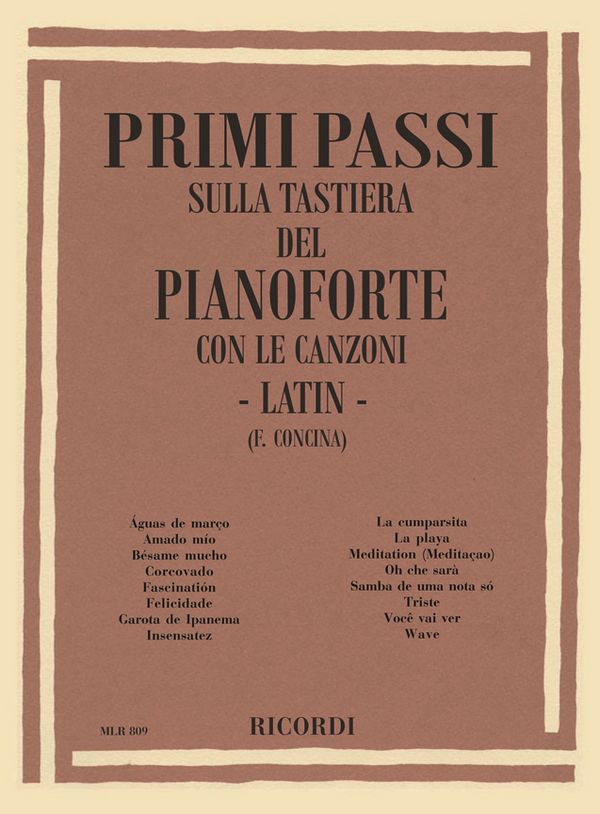 PRIMI PASSI
SULLA TASTIERA
DEL
PIANOFORTE
CON LE CANZONI
- LATIN -
(F. CONCINA)

Águas de março
Amado mío
Bésame mucho
Corcovado
Fascinatión
Felicidade
Garota de Ipanema
Insensatez

La cumparsita
La playa
Meditation (Meditaçao)
Oh che sarà
Samba de uma nota só
Triste
Você vai ver
Wave

MLR 809

RICORDI